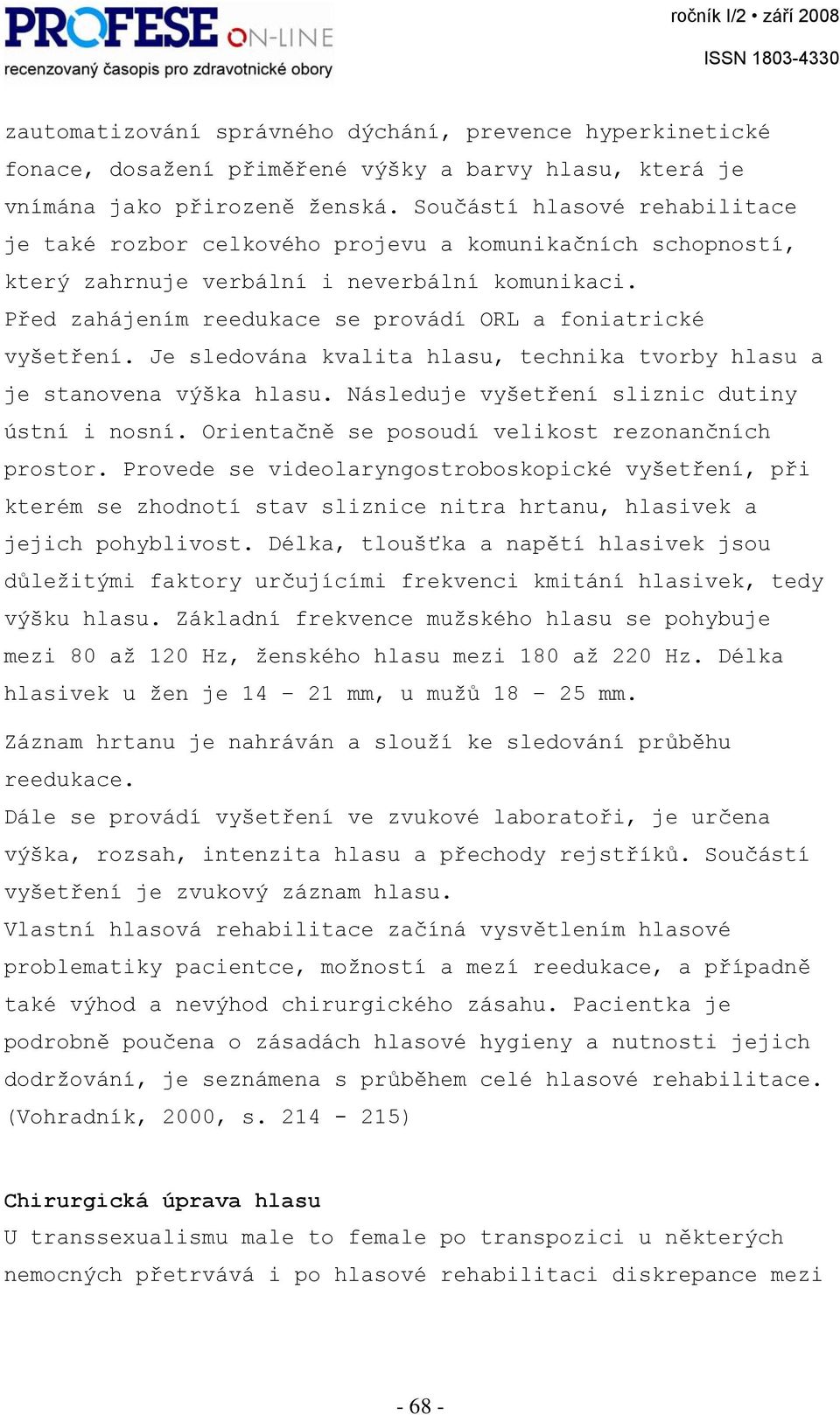 PROFESE ON-LINE
recenzovaný časopis pro zdravotnické obory

ročník I/2 • září 2008
ISSN 1803-4330

zautomatizování správného dýchání, prevence hyperkinetické fonace, dosažení přiměřené výšky a barvy hlasu, která je vnímána jako přirozeně ženská. Součástí hlasové rehabilitace je také rozbor celkového projevu a komunikačních schopností, který zahrnuje verbální i neverbální komunikaci.
Před zahájením reedukace se provádí ORL a foniatrické vyšetření. Je sledována kvalita hlasu, technika tvorby hlasu a je stanovena výška hlasu. Následuje vyšetření sliznic dutiny ústní i nosní. Orientačně se posoudí velikost rezonančních prostor. Provede se videolaryngostroboskopické vyšetření, při kterém se zhodnotí stav sliznice nitra hrtanu, hlasivek a jejich pohyblivost. Délka, tloušťka a napětí hlasivek jsou důležitými faktory určujícími frekvenci kmitání hlasivek, tedy výšku hlasu. Základní frekvence mužského hlasu se pohybuje mezi 80 až 120 Hz, ženského hlasu mezi 180 až 220 Hz. Délka hlasivek u žen je 14 – 21 mm, u mužů 18 – 25 mm.

Záznam hrtanu je nahráván a slouží ke sledování průběhu reedukace.
Dále se provádí vyšetření ve zvukové laboratoři, je určena výška, rozsah, intenzita hlasu a přechody rejstříků. Součástí vyšetření je zvukový záznam hlasu.
Vlastní hlasová rehabilitace začíná vysvětlením hlasové problematiky pacientce, možností a mezí reedukace, a případně také výhod a nevýhod chirurgického zásahu. Pacientka je podrobně poučena o zásadách hlasové hygieny a nutnosti jejich dodržování, je seznámena s průběhem celé hlasové rehabilitace. (Vohradník, 2000, s. 214 - 215)

Chirurgická úprava hlasu
U transsexualismu male to female po transpozici u některých nemocných přetrvává i po hlasové rehabilitaci diskrepance mezi

- 68 -